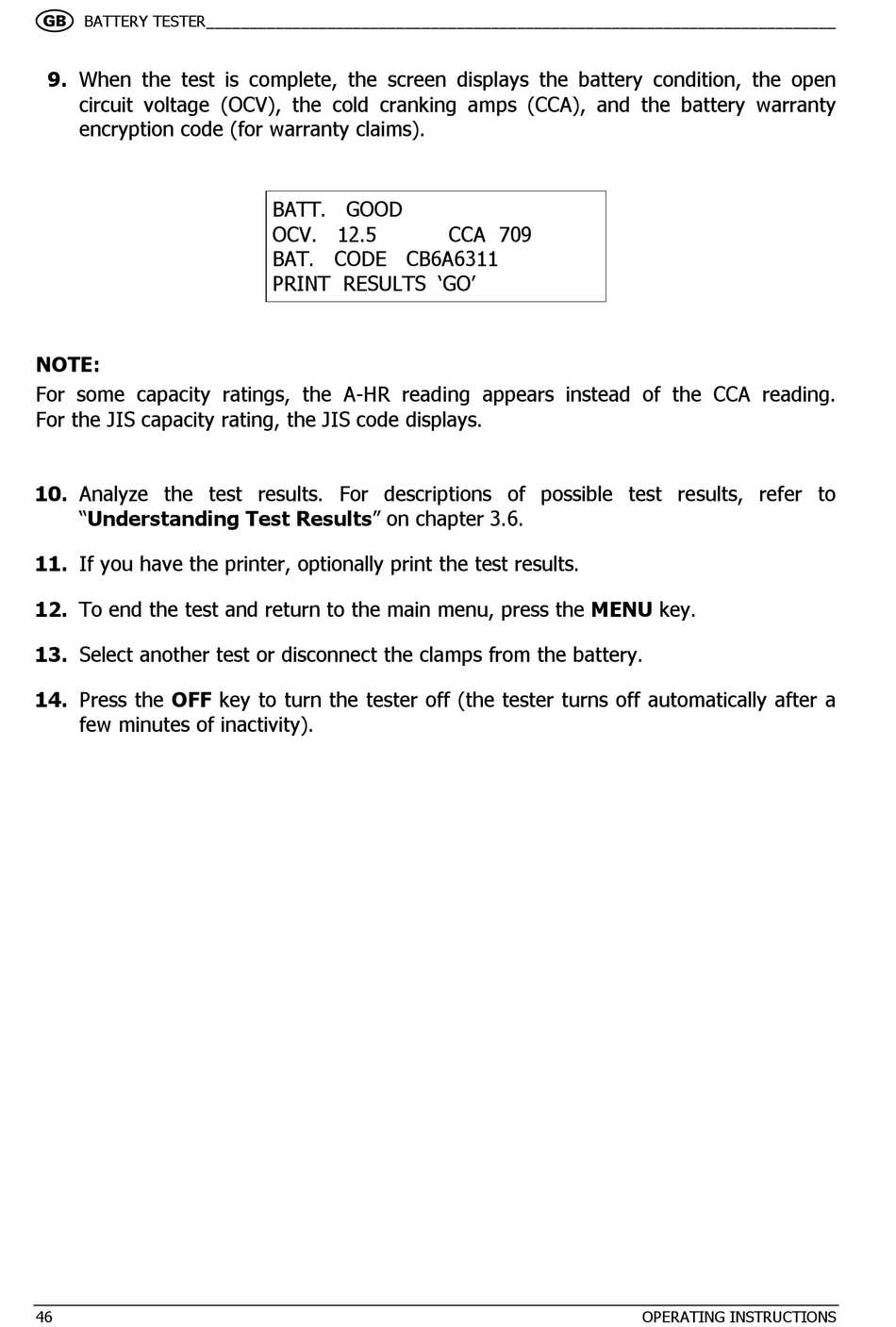 GB BATTERY TESTER

9. When the test is complete, the screen displays the battery condition, the open circuit voltage (OCV), the cold cranking amps (CCA), and the battery warranty encryption code (for warranty claims).

BATT. GOOD
OCV. 12.5 CCA 709
BAT. CODE CB6A6311
PRINT RESULTS ‘GO’

NOTE:
For some capacity ratings, the A-HR reading appears instead of the CCA reading. For the JIS capacity rating, the JIS code displays.

10. Analyze the test results. For descriptions of possible test results, refer to “Understanding Test Results” on chapter 3.6.

11. If you have the printer, optionally print the test results.

12. To end the test and return to the main menu, press the MENU key.

13. Select another test or disconnect the clamps from the battery.

14. Press the OFF key to turn the tester off (the tester turns off automatically after a few minutes of inactivity).

46 OPERATING INSTRUCTIONS